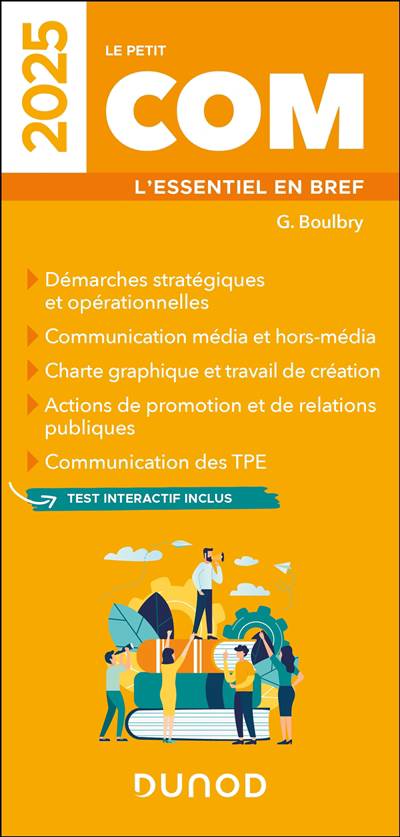 2025

LE PETIT
COM

L'ESSENTIEL EN BREF

G. Boulbry

Démarches stratégiques et opérationnelles

Communication média et hors-média

Charte graphique et travail de création

Actions de promotion et de relations publiques

Communication des TPE

TEST INTERACTIF INCLUS

DUNOD